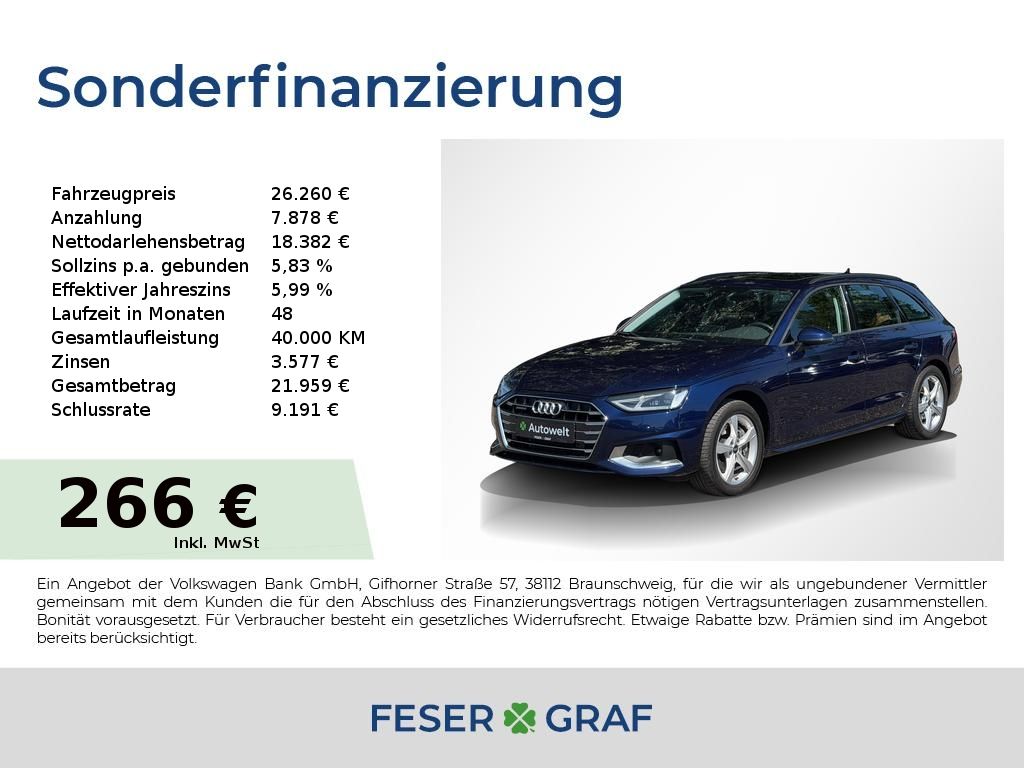 Sonderfinanzierung

Fahrzeugpreis 26.260 €
Anzahlung 7.878 €
Nettodarlehensbetrag 18.382 €
Sollzins p.a. gebunden 5,83 %
Effektiver Jahreszins 5,99 %
Laufzeit in Monaten 48
Gesamtlaufleistung 40.000 KM
Zinsen 3.577 €
Gesamtbetrag 21.959 €
Schlussrate 9.191 €

266 €
Inkl. MwSt

Autowelt

Ein Angebot der Volkswagen Bank GmbH, Gifhorner Straße 57, 38112 Braunschweig, für die wir als ungebundener Vermittler gemeinsam mit dem Kunden die für den Abschluss des Finanzierungsvertrags nötigen Vertragsunterlagen zusammenstellen. Bonität vorausgesetzt. Für Verbraucher besteht ein gesetzliches Widerrufsrecht. Etwaige Rabatte bzw. Prämien sind im Angebot bereits berücksichtigt.

FESER GRAF